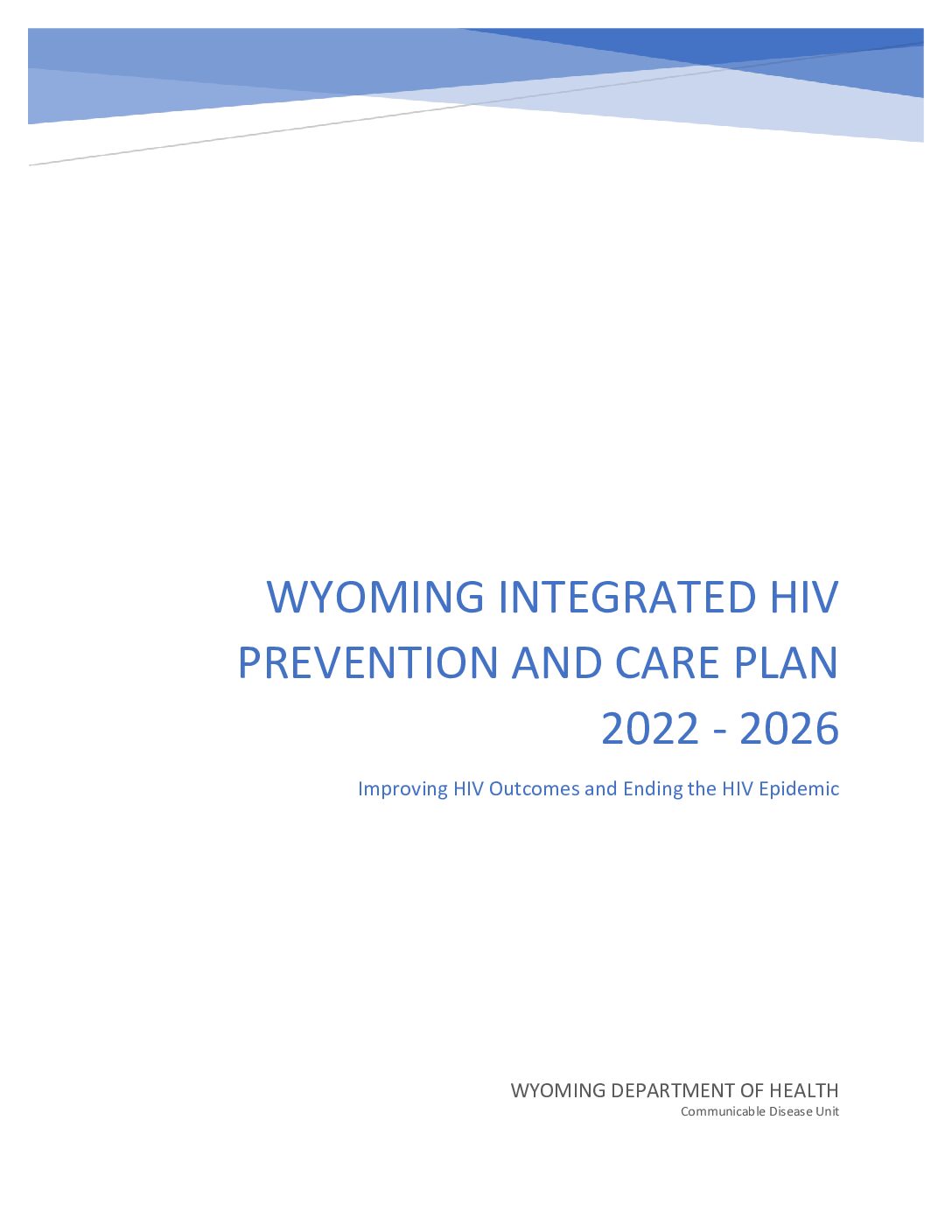 WYOMING INTEGRATED HIV PREVENTION AND CARE PLAN 2022 - 2026

Improving HIV Outcomes and Ending the HIV Epidemic

WYOMING DEPARTMENT OF HEALTH
Communicable Disease Unit